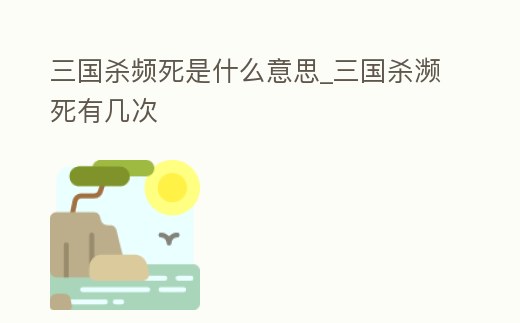 三国杀频死是什么意思_三国杀濒死有几次